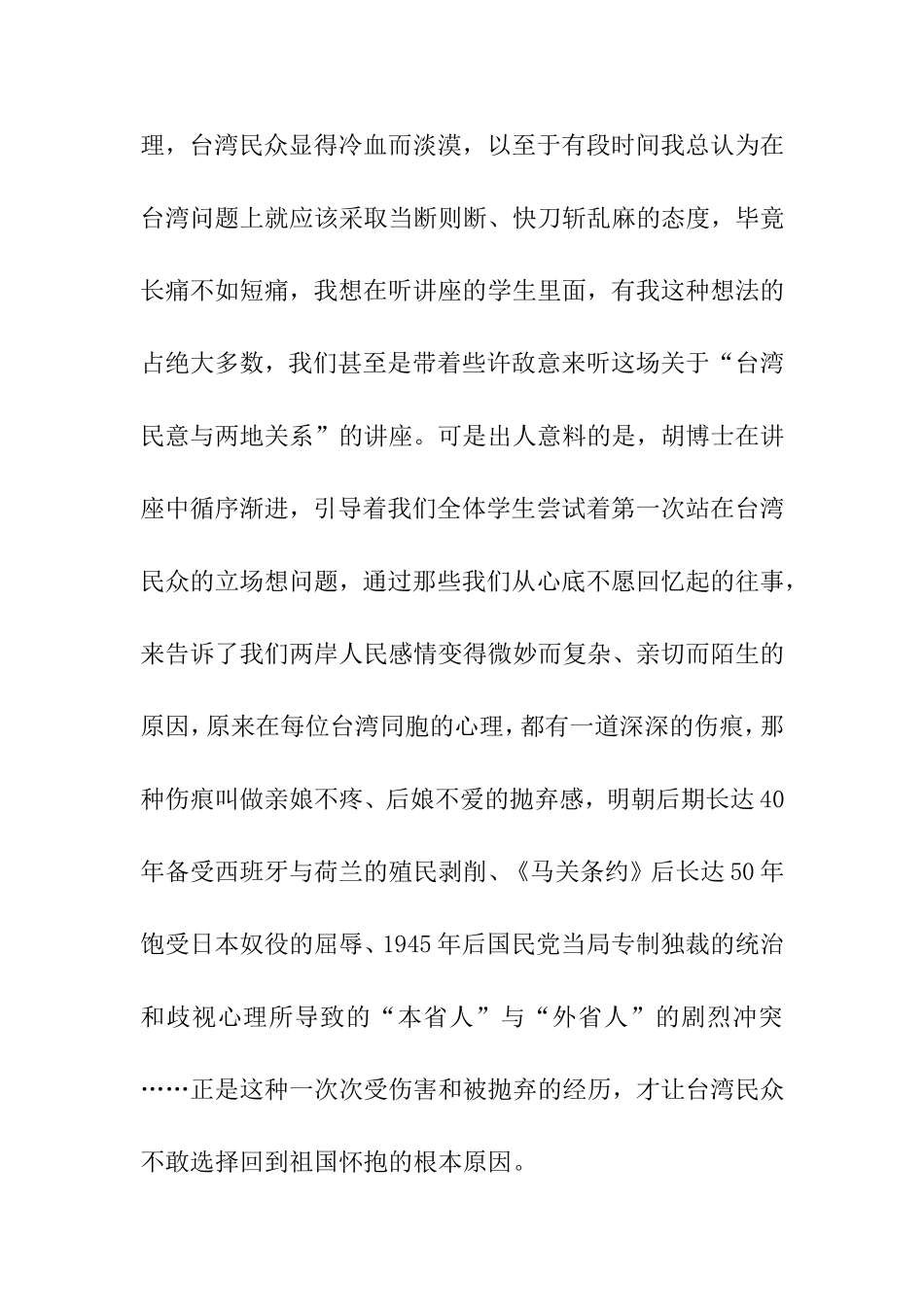 理，台湾民众显得冷血而淡漠，以至于有段时间我总认为在台湾问题上就应该采取当断则断、快刀斩乱麻的态度，毕竟长痛不如短痛，我想在听讲座的学生里面，有我这种想法的占绝大多数，我们甚至是带着些许敌意来听这场关于“台湾民意与两地关系”的讲座。可是出人意料的是，胡博士在讲座中循序渐进，引导着我们全体学生尝试着第一次站在台湾民众的立场想问题，通过那些我们从心底不愿回忆起的往事，来告诉了我们两岸人民感情变得微妙而复杂、亲切而陌生的原因，原来在每位台湾同胞的心理，都有一道深深的伤痕，那种伤痕叫做亲娘不疼、后娘不爱的抛弃感，明朝后期长达40年备受西班牙与荷兰的殖民剥削、《马关条约》后长达50年饱受日本奴役的屈辱、1945年后国民党当局专制独裁的统治和歧视心理所导致的“本省人”与“外省人”的剧烈冲突……正是这种一次次受伤害和被抛弃的经历，才让台湾民众不敢选择回到祖国怀抱的根本原因。